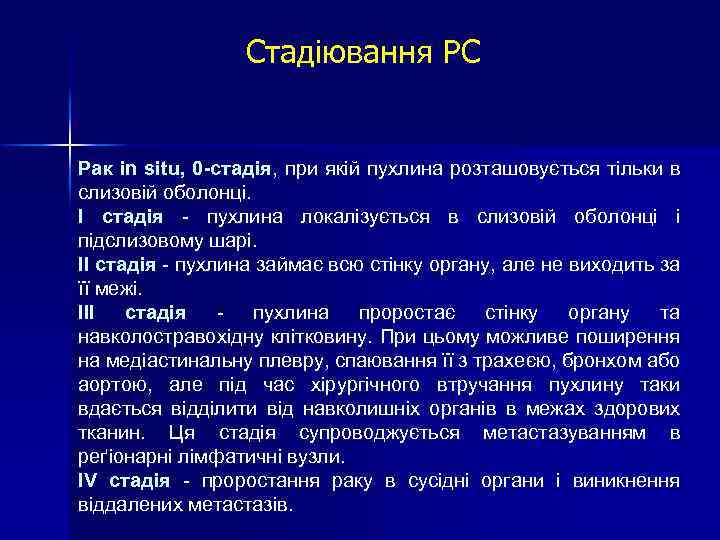 Стадіювання РС

Рак in situ, 0-стадія, при якій пухлина розташовується тільки в слизовій оболонці.
I стадія - пухлина локалізується в слизовій оболонці і підслизовому шарі.
II стадія - пухлина займає всю стінку органу, але не виходить за її межі.
III стадія - пухлина проростає стінку органу та навколостравохідну клітковину. При цьому можливе поширення на медіастинальну плевру, спаювання її з трахеєю, бронхом або аортою, але під час хірургічного втручання пухлину таки вдається відділити від навколишніх органів в межах здорових тканин. Ця стадія супроводжується метастазуванням в реґіонарні лімфатичні вузли.
IV стадія - проростання раку в сусідні органи і виникнення віддалених метастазів.